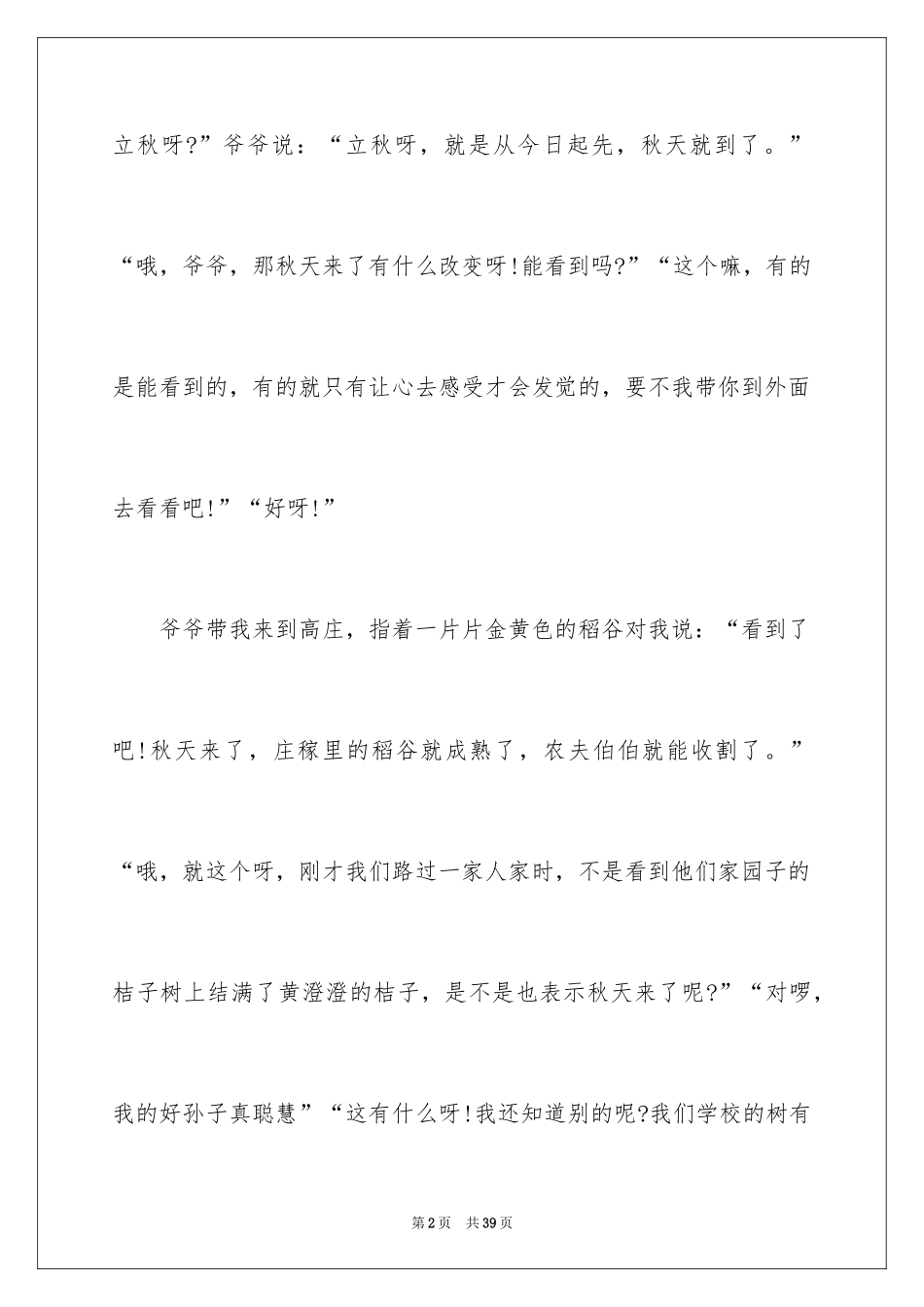 立秋呀?”爷爷说：“立秋呀，就是从今日起先，秋天就到了。”“哦，爷爷，那秋天来了有什么改变呀!能看到吗?”“这个嘛，有的是能看到的，有的就只有让心去感受才会发觉的，要不我带你到外面去看看吧!”“好呀!”

爷爷带我来到高庄，指着一片片金黄色的稻谷对我说：“看到了吧!秋天来了，庄稼里的稻谷就成熟了，农夫伯伯就能收割了。”“哦，就这个呀，刚才我们路过一家人家时，不是看到他们家园子的桔子树上结满了黄澄澄的桔子，是不是也表示秋天来了呢?”“对啰，我的好孙子真聪慧”“这有什么呀!我还知道别的呢?我们学校的树有

第2页 共39页